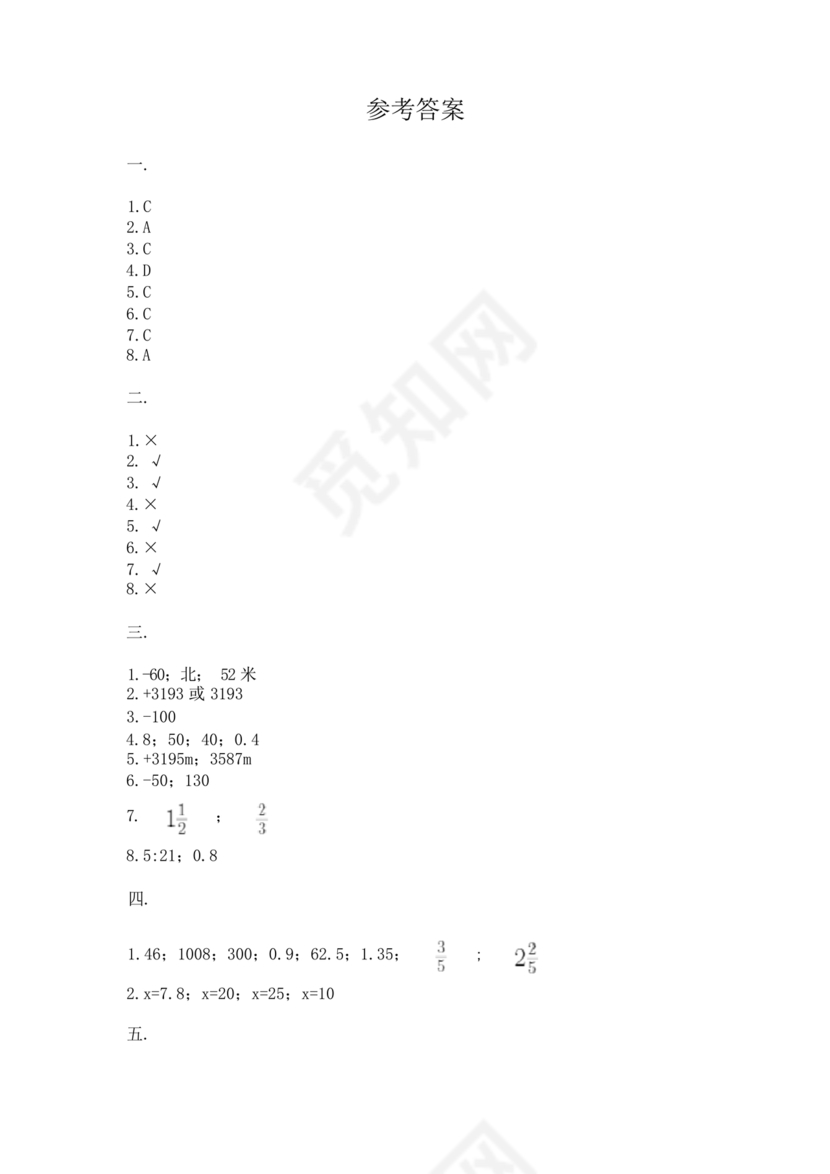 参考答案

一.

1.C
2.A
3.C
4.D
5.C
6.C
7.C
8.A

二.

1.×
2.√
3.√
4.×
5.√
6.×
7.√
8.×

三.

1.-60；北；52米
2.+3193或3193
3.-100
4.8；50；40；0.4
5.+3195m；3587m
6.-50；130
7.$1\frac{1}{2}$；$\frac{2}{3}$
8.5:21；0.8

四.

1.46；1008；300；0.9；62.5；1.35；$\frac{3}{5}$；$2\frac{2}{5}$
2.x=7.8；x=20；x=25；x=10

五.

觅知网